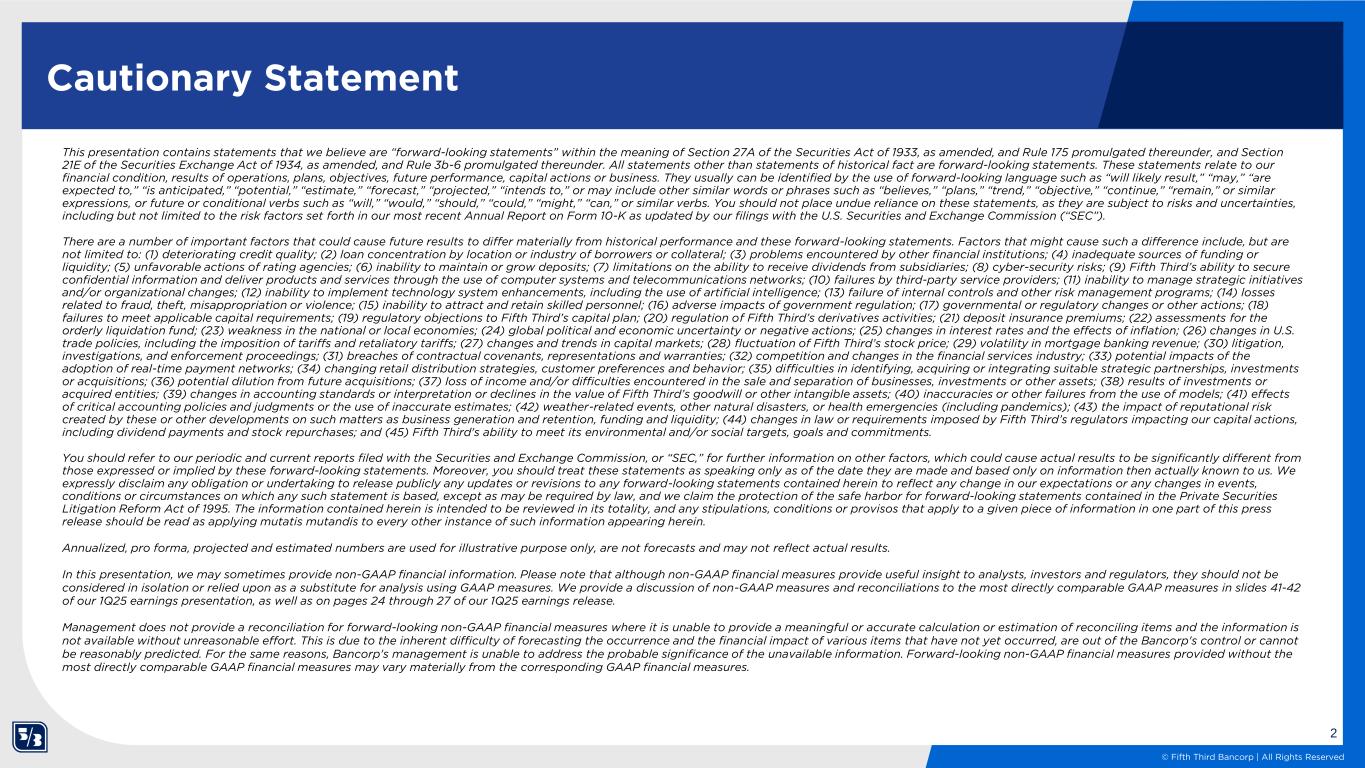 Cautionary Statement

This presentation contains statements that we believe are "forward-looking statements" within the meaning of Section 27A of the Securities Act of 1933, as amended, and Rule 175 promulgated thereunder, and Section 21E of the Securities Exchange Act of 1934, as amended, and Rule 3b-6 promulgated thereunder. All statements other than statements of historical fact are forward-looking statements. These statements relate to our financial condition, results of operations, plans, objectives, future performance, capital actions or business. They usually can be identified by the use of forward-looking language such as "will likely result," "may," "are expected to," "is anticipated," "potential," "estimate," "forecast," "projected," "intends to," or may include other similar words or phrases such as "believes," "plans," "trend," "objective," "continue," "remain," or similar expressions, or future or conditional verbs such as "will," "would," "should," "could," "might," "can," or similar verbs. You should not place undue reliance on these statements, as they are subject to risks and uncertainties, including but not limited to the risk factors set forth in our most recent Annual Report on Form 10-K as updated by our filings with the U.S. Securities and Exchange Commission ("SEC").

There are a number of important factors that could cause future results to differ materially from historical performance and these forward-looking statements. Factors that might cause such a difference include, but are not limited to: (1) deteriorating credit quality; (2) loan concentration by location or industry of borrowers or collateral; (3) problems encountered by other financial institutions; (4) inadequate sources of funding or liquidity; (5) unfavorable actions of rating agencies; (6) inability to maintain or grow deposits; (7) limitations on the ability to receive dividends from subsidiaries; (8) cyber-security risks; (9) Fifth Third's ability to secure confidential information and deliver products and services through the use of computer systems and telecommunications networks; (10) failures by third-party service providers; (11) inability to manage strategic initiatives and/or organizational changes; (12) inability to implement technology system enhancements, including the use of artificial intelligence; (13) failure of internal controls and other risk management programs; (14) losses related to fraud, theft, misappropriation or violence; (15) inability to attract and retain skilled personnel; (16) adverse impacts of government regulation; (17) governmental or regulatory changes or other actions; (18) failures to meet applicable capital requirements; (19) regulatory objections to Fifth Third's capital plan; (20) regulation of Fifth Third's derivatives activities; (21) deposit insurance premiums; (22) assessments for the orderly liquidation fund; (23) weakness in the national or local economies; (24) global political and economic uncertainty or negative actions; (25) changes in interest rates and the effects of inflation; (26) changes in U.S. trade policies, including the imposition of tariffs and retaliatory tariffs; (27) changes and trends in capital markets; (28) fluctuation of Fifth Third's stock price; (29) volatility in mortgage banking revenue; (30) litigation, investigations, and enforcement proceedings; (31) breaches of contractual covenants, representations and warranties; (32) competition and changes in the financial services industry; (33) potential impacts of the adoption of real-time payment networks; (34) changing retail distribution strategies, customer preferences and behavior; (35) difficulties in identifying, acquiring or integrating suitable strategic partnerships, investments or acquisitions; (36) potential dilution from future acquisitions; (37) loss of income and/or difficulties encountered in the sale and separation of businesses, investments or other assets; (38) results of investments or acquired entities; (39) changes in accounting standards or interpretation or declines in the value of Fifth Third's goodwill or other intangible assets; (40) inaccuracies or other failures from the use of models; (41) effects of critical accounting policies and judgments or the use of inaccurate estimates; (42) weather-related events, other natural disasters, or health emergencies (including pandemics); (43) the impact of reputational risk created by these or other developments on such matters as business generation and retention, funding and liquidity; (44) changes in law or requirements imposed by Fifth Third's regulators impacting our capital actions, including dividend payments and stock repurchases; and (45) Fifth Third's ability to meet its environmental and/or social targets, goals and commitments.

You should refer to our periodic and current reports filed with the Securities and Exchange Commission, or "SEC," for further information on other factors, which could cause actual results to be significantly different from those expressed or implied by these forward-looking statements. Moreover, you should treat these statements as speaking only as of the date they are made and based only on information then actually known to us. We expressly disclaim any obligation or undertaking to release publicly any updates or revisions to any forward-looking statements contained herein to reflect any change in our expectations or any changes in events, conditions or circumstances on which any such statement is based, except as may be required by law, and we claim the protection of the safe harbor for forward-looking statements contained in the Private Securities Litigation Reform Act of 1995. The information contained herein is intended to be reviewed in its totality, and any stipulations, conditions or provisos that apply to a given piece of information in one part of this press release should be read as applying mutatis mutandis to every other instance of such information appearing herein.

Annualized, pro forma, projected and estimated numbers are used for illustrative purpose only, are not forecasts and may not reflect actual results.

In this presentation, we may sometimes provide non-GAAP financial information. Please note that although non-GAAP financial measures provide useful insight to analysts, investors and regulators, they should not be considered in isolation or relied upon as a substitute for analysis using GAAP measures. We provide a discussion of non-GAAP measures and reconciliations to the most directly comparable GAAP measures in slides 41-42 of our 1Q25 earnings presentation, as well as on pages 24 through 27 of our 1Q25 earnings release.

Management does not provide a reconciliation for forward-looking non-GAAP financial measures where it is unable to provide a meaningful or accurate calculation or estimation of reconciling items and the information is not available without unreasonable effort. This is due to the inherent difficulty of forecasting the occurrence and the financial impact of various items that have not yet occurred, are out of the Bancorp's control or cannot be reasonably predicted. For the same reasons, Bancorp's management is unable to address the probable significance of the unavailable information. Forward-looking non-GAAP financial measures provided without the most directly comparable GAAP financial measures may vary materially from the corresponding GAAP financial measures.

2

© Fifth Third Bancorp | All Rights Reserved